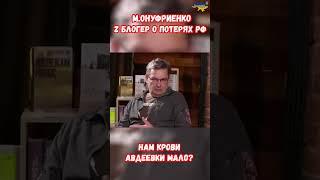 М.ОНУФРИЕНКО
Z БЛОГЕР О ПОТЕРЯХ РФ

НАМ КРОВИ
АВДЕЕВКИ МАЛО?